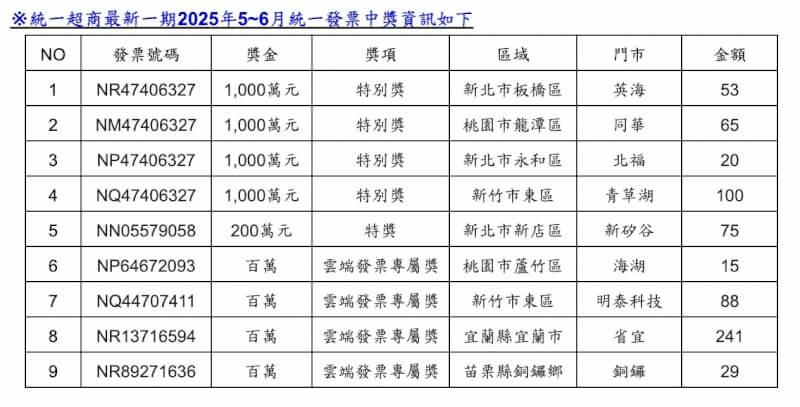 ※統一超商最新一期2025年5~6月統一發票中獎資訊如下

| NO | 發票號碼 | 獎金 | 獎項 | 區域 | 門市 | 金額 |
|---|---|---|---|---|---|---|
| 1 | NR47406327 | 1,000萬元 | 特別獎 | 新北市板橋區 | 英海 | 53 |
| 2 | NM47406327 | 1,000萬元 | 特別獎 | 桃園市龍潭區 | 同華 | 65 |
| 3 | NP47406327 | 1,000萬元 | 特別獎 | 新北市永和區 | 北福 | 20 |
| 4 | NQ47406327 | 1,000萬元 | 特別獎 | 新竹市東區 | 青草湖 | 100 |
| 5 | NN05579058 | 200萬元 | 特獎 | 新北市新店區 | 新矽谷 | 75 |
| 6 | NP64672093 | 百萬 | 雲端發票專屬獎 | 桃園市蘆竹區 | 海湖 | 15 |
| 7 | NQ44707411 | 百萬 | 雲端發票專屬獎 | 新竹市東區 | 明泰科技 | 88 |
| 8 | NR13716594 | 百萬 | 雲端發票專屬獎 | 宜蘭縣宜蘭市 | 省宜 | 241 |
| 9 | NR89271636 | 百萬 | 雲端發票專屬獎 | 苗栗縣銅鑼鄉 | 銅鑼 | 29 |